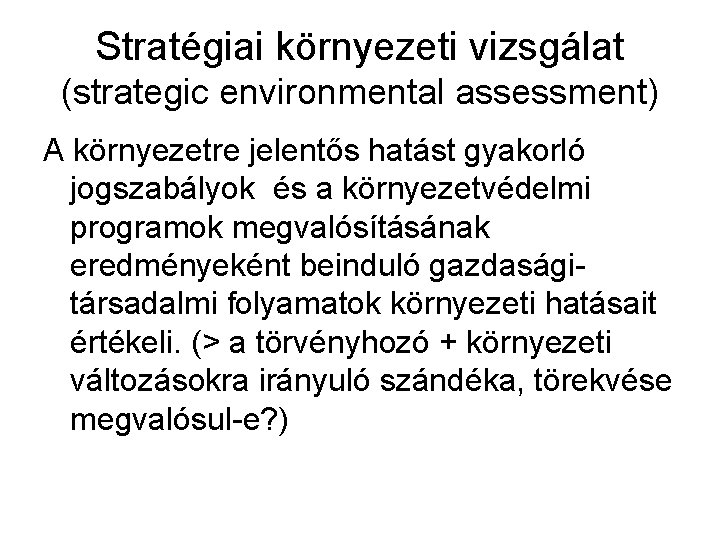 Stratégiai környezeti vizsgálat
(strategic environmental assessment)

A környezetre jelentős hatást gyakorló jogszabályok  és a környezetvédelmi programok megvalósításának eredményeként beinduló gazdasági-társadalmi folyamatok környezeti hatásait értékeli. (> a törvényhozó + környezeti változásokra irányuló szándéka, törekvése megvalósul-e?)